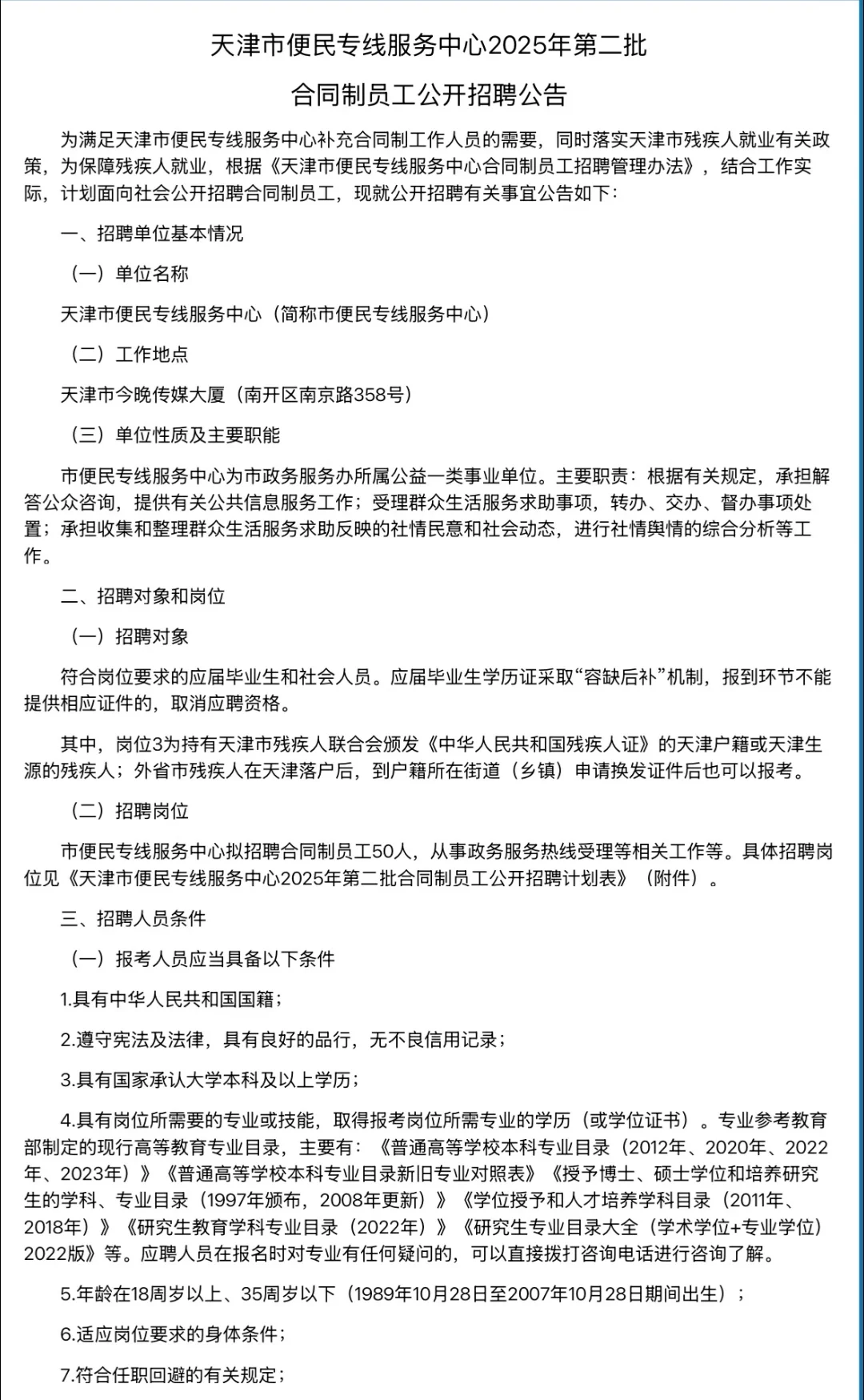 天津市便民专线服务中心2025年第二批

合同制员工公开招聘公告

为满足天津市便民专线服务中心补充合同制工作人员的需要，同时落实天津市残疾人就业有关政策，为保障残疾人就业，根据《天津市便民专线服务中心合同制员工招聘管理办法》，结合工作实际，计划面向社会公开招聘合同制员工，现就公开招聘有关事宜公告如下：

一、招聘单位基本情况

（一）单位名称

天津市便民专线服务中心（简称市便民专线服务中心）

（二）工作地点

天津市今晚传媒大厦（南开区南京路358号）

（三）单位性质及主要职能

市便民专线服务中心为市政务服务办所属公益一类事业单位。主要职责：根据有关规定，承担解答公众咨询，提供有关公共信息服务工作；受理群众生活服务求助事项，转办、交办、督办事项处置；承担收集和整理群众生活服务求助反映的社情民意和社会动态，进行社情舆情的综合分析等工作。

二、招聘对象和岗位

（一）招聘对象

符合岗位要求的应届毕业生和社会人员。应届毕业生学历证采取“容缺后补”机制，报到环节不能提供相应证件的，取消应聘资格。

其中，岗位3为持有天津市残疾人联合会颁发《中华人民共和国残疾人证》的天津户籍或天津生源的残疾人；外省市残疾人在天津落户后，到户籍所在街道（乡镇）申请换发证件后也可以报考。

（二）招聘岗位

市便民专线服务中心拟招聘合同制员工50人，从事政务服务热线受理等相关工作等。具体招聘岗位见《天津市便民专线服务中心2025年第二批合同制员工公开招聘计划表》（附件）。

三、招聘人员条件

（一）报考人员应当具备以下条件

1.具有中华人民共和国国籍；

2.遵守宪法及法律，具有良好的品行，无不良信用记录；

3.具有国家承认大学本科及以上学历；

4.具有岗位所需要的专业或技能，取得报考岗位所需专业的学历（或学位证书）。专业参考教育部制定的现行高等教育专业目录，主要有：《普通高等学校本科专业目录（2012年、2020年、2022年、2023年）》《普通高等学校本科专业目录新旧专业对照表》《授予博士、硕士学位和培养研究生的学科、专业目录（1997年颁布，2008年更新）》《学位授予和人才培养学科目录（2011年、2018年）》《研究生教育学科专业目录（2022年）》《研究生专业目录大全（学术学位+专业学位）2022版》等。应聘人员在报名时对专业有任何疑问的，可以直接拨打咨询电话进行咨询了解。

5.年龄在18周岁以上、35周岁以下（1989年10月28日至2007年10月28日期间出生）；

6.适应岗位要求的身体条件；

7.符合任职回避的有关规定；